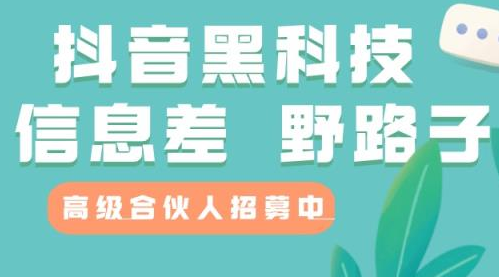 抖音黑科技
信息差 野路子

高级合伙人招募中